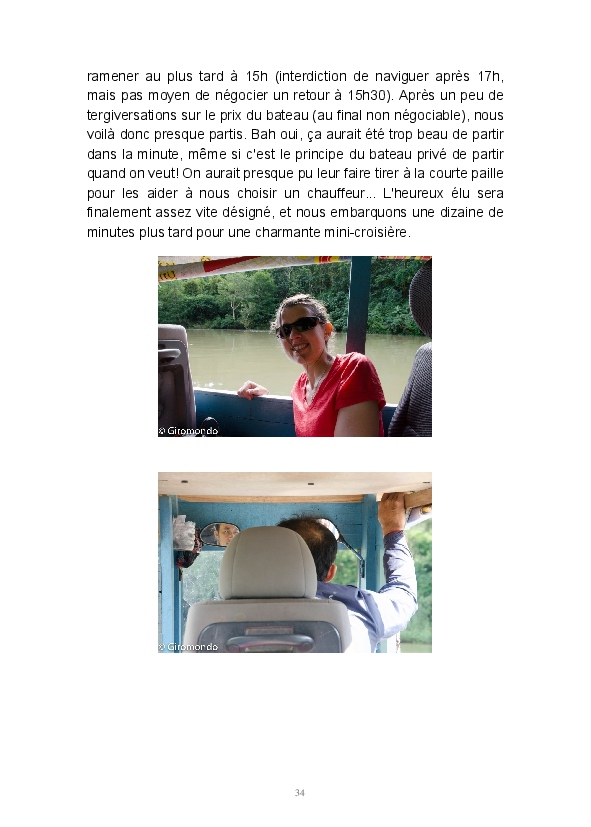 ramener au plus tard à 15h (interdiction de naviguer après 17h, mais pas moyen de négocier un retour à 15h30). Après un peu de tergiversations sur le prix du bateau (au final non négociable), nous voilà donc presque partis. Bah oui, ça aurait été trop beau de partir dans la minute, même si c'est le principe du bateau privé de partir quand on veut! On aurait presque pu leur faire tirer à la courte paille pour les aider à nous choisir un chauffeur... L'heureux élu sera finalement assez vite désigné, et nous embarquons une dizaine de minutes plus tard pour une charmante mini-croisière.

© Giromondo

© Giromondo

34